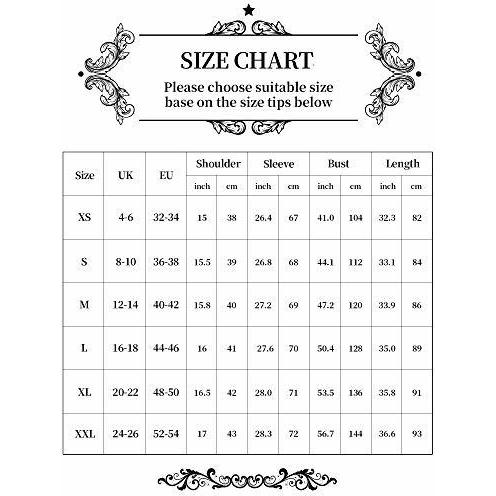 SIZE CHART

Please choose suitable size base on the size tips below

| Size | UK | EU | Shoulder inch | Shoulder cm | Sleeve inch | Sleeve cm | Bust inch | Bust cm | Length inch | Length cm |
|---|---|---|---|---|---|---|---|---|---|---|
| XS | 4-6 | 32-34 | 15 | 38 | 26.4 | 67 | 41.0 | 104 | 32.3 | 82 |
| S | 8-10 | 36-38 | 15.5 | 39 | 26.8 | 68 | 44.1 | 112 | 33.1 | 84 |
| M | 12-14 | 40-42 | 15.8 | 40 | 27.2 | 69 | 47.2 | 120 | 33.9 | 86 |
| L | 16-18 | 44-46 | 16 | 41 | 27.6 | 70 | 50.4 | 128 | 35.0 | 89 |
| XL | 20-22 | 48-50 | 16.5 | 42 | 28.0 | 71 | 53.5 | 136 | 35.8 | 91 |
| XXL | 24-26 | 52-54 | 17 | 43 | 28.3 | 72 | 56.7 | 144 | 36.6 | 93 |